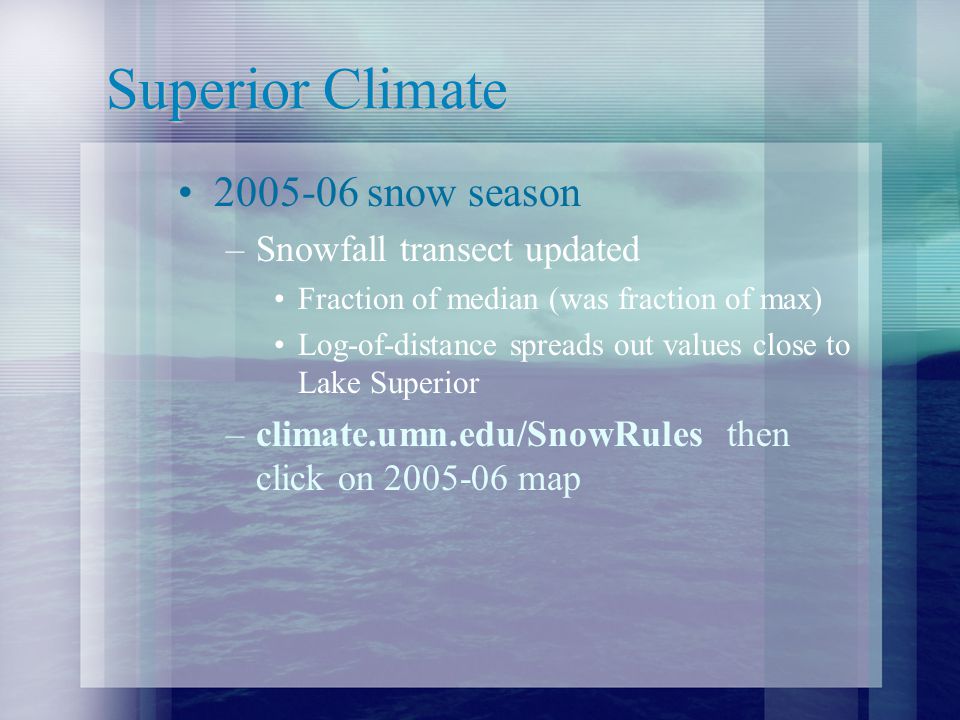 Superior Climate

• 2005-06 snow season

– Snowfall transect updated

• Fraction of median (was fraction of max)

• Log-of-distance spreads out values close to Lake Superior

– climate.umn.edu/SnowRules then click on 2005-06 map